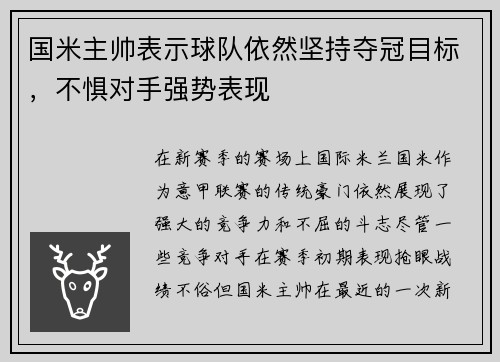 国米主帅表示球队依然坚持夺冠目标，不惧对手强势表现

在新赛季的赛场上国际米兰国米作为意甲联赛的传统豪门依然展现了强大的竞争力和不屈的斗志尽管一些竞争对手在赛季初期表现抢眼战绩不俗但国米主帅在最近的一次新